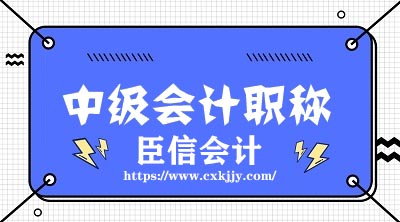 中级会计职称

臣信会计

https://www.cxkjjy.com/